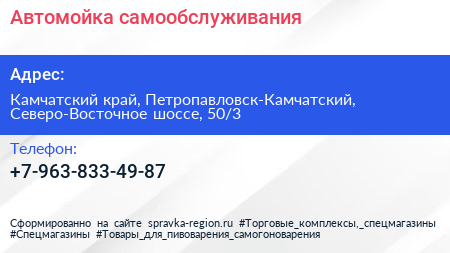 Автомойка самообслуживания

Адрес:

Камчатский край, Петропавловск-Камчатский, Северо-Восточное шоссе, 50/3

Телефон:

+7-963-833-49-87

Сформированно на сайте spravka-region.ru #Торговые_комплексы,_спецмагазины #Спецмагазины #Товары_для_пивоварения_самогоноварения